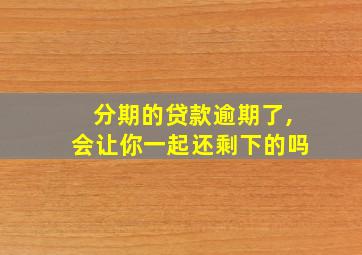 分期的贷款逾期了，
会让你一起还剩下的吗